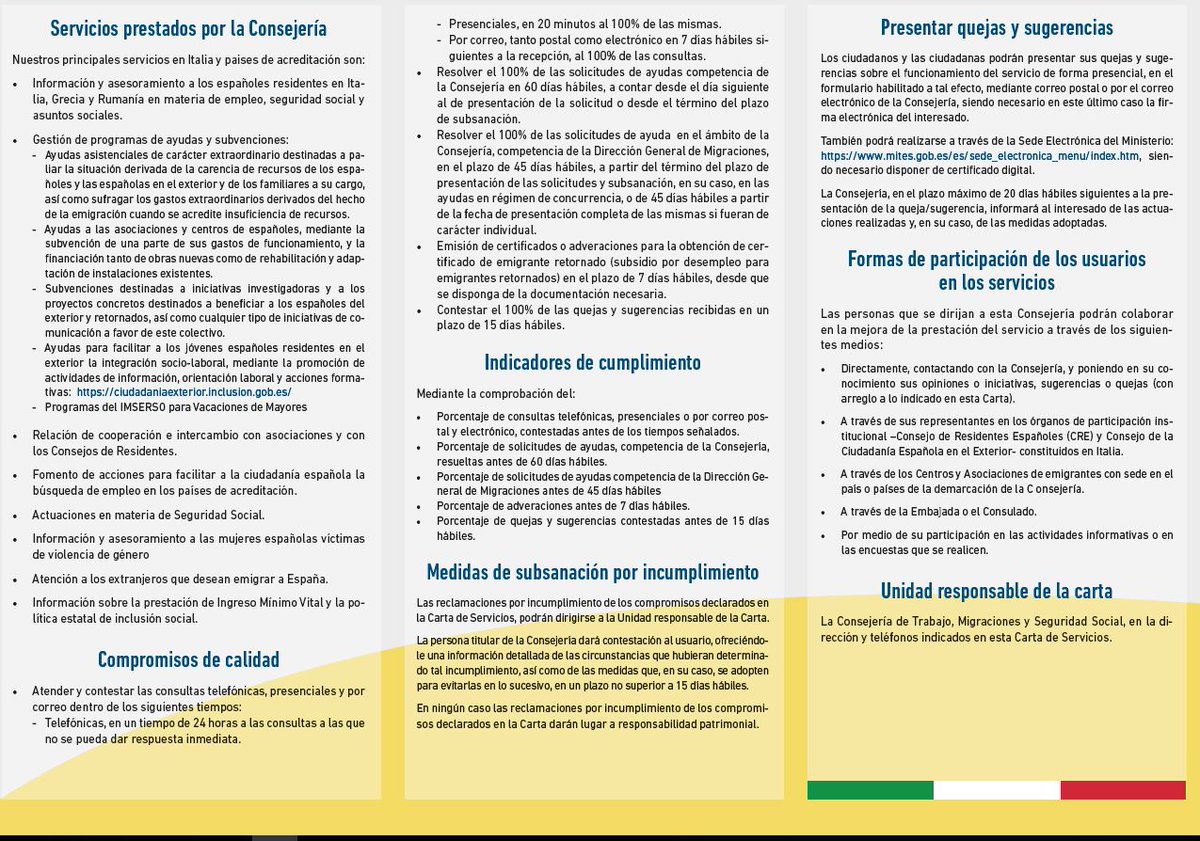 Servicios prestados por la Consejería

Nuestros principales servicios en Italia y países de acreditación son:

• Información y asesoramiento a los españoles residentes en Italia, Grecia y Rumanía en materia de empleo, seguridad social y asuntos sociales.

• Gestión de programas de ayudas y subvenciones:
- Ayudas asistenciales de carácter extraordinario destinadas a paliar la situación derivada de la carencia de recursos de los españoles y las españolas en el exterior y de los familiares a su cargo, así como sufragar los gastos extraordinarios derivados del hecho de la emigración cuando se acredite insuficiencia de recursos.
- Ayudas a las asociaciones y centros de españoles, mediante la subvención de una parte de sus gastos de funcionamiento, y la financiación tanto de obras nuevas como de rehabilitación y adaptación de instalaciones existentes.
- Subvenciones destinadas a iniciativas investigadoras y a los proyectos concretos destinados a beneficiar a los españoles del exterior y retornados, así como cualquier tipo de iniciativas de comunicación a favor de este colectivo.
- Ayudas para facilitar a los jóvenes españoles residentes en el exterior la integración socio-laboral, mediante la promoción de actividades de información, orientación laboral y acciones formativas: https://ciudadaniaexterior.inclusion.gob.es/
- Programas del IMSERSO para Vacaciones de Mayores

• Relación de cooperación e intercambio con asociaciones y con los Consejos de Residentes.

• Fomento de acciones para facilitar a la ciudadanía española la búsqueda de empleo en los países de acreditación.

• Actuaciones en materia de Seguridad Social.

• Información y asesoramiento a las mujeres españolas víctimas de violencia de género

• Atención a los extranjeros que desean emigrar a España.

• Información sobre la prestación de Ingreso Mínimo Vital y la política estatal de inclusión social.

Compromisos de calidad

• Atender y contestar las consultas telefónicas, presenciales y por correo dentro de los siguientes tiempos:
- Telefónicas, en un tiempo de 24 horas a las consultas a las que no se pueda dar respuesta inmediata.
- Presenciales, en 20 minutos al 100% de las mismas.
- Por correo, tanto postal como electrónico en 7 días hábiles siguientes a la recepción, al 100% de las consultas.

• Resolver el 100% de las solicitudes de ayudas competencia de la Consejería en 60 días hábiles, a contar desde el día siguiente al de presentación de la solicitud o desde el término del plazo de subsanación.

• Resolver el 100% de las solicitudes de ayuda en el ámbito de la Consejería, competencia de la Dirección General de Migraciones, en el plazo de 45 días hábiles, a partir del término del plazo de presentación de las solicitudes y subsanación, en su caso, en las ayudas en régimen de concurrencia, o de 45 días hábiles a partir de la fecha de presentación completa de las mismas si fueran de carácter individual.

• Emisión de certificados o adveraciones para la obtención de certificado de emigrante retornado (subsidio por desempleo para emigrantes retornados) en el plazo de 7 días hábiles, desde que se disponga de la documentación necesaria.

• Contestar el 100% de las quejas y sugerencias recibidas en un plazo de 15 días hábiles.

Indicadores de cumplimiento

Mediante la comprobación del:

• Porcentaje de consultas telefónicas, presenciales o por correo postal y electrónico, contestadas antes de los tiempos señalados.
• Porcentaje de solicitudes de ayudas, competencia de la Consejería, resueltas antes de 60 días hábiles.
• Porcentaje de solicitudes de ayudas competencia de la Dirección General de Migraciones antes de 45 días hábiles
• Porcentaje de adveraciones antes de 7 días hábiles.
• Porcentaje de quejas y sugerencias contestadas antes de 15 días hábiles.

Medidas de subsanación por incumplimiento

Las reclamaciones por incumplimiento de los compromisos declarados en la Carta de Servicios, podrán dirigirse a la Unidad responsable de la Carta.

La persona titular de la Consejería dará contestación al usuario, ofreciéndole una información detallada de las circunstancias que hubieran determinado tal incumplimiento, así como de las medidas que, en su caso, se adopten para evitarlas en lo sucesivo, en un plazo no superior a 15 días hábiles.

En ningún caso las reclamaciones por incumplimiento de los compromisos declarados en la Carta darán lugar a responsabilidad patrimonial.

Presentar quejas y sugerencias

Los ciudadanos y las ciudadanas podrán presentar sus quejas y sugerencias sobre el funcionamiento del servicio de forma presencial, en el formulario habilitado a tal efecto, mediante correo postal o por el correo electrónico de la Consejería, siendo necesario en este último caso la firma electrónica del interesado.

También podrá realizarse a través de la Sede Electrónica del Ministerio: https://www.mites.gob.es/es/sede_electronica_menu/index.htm, siendo necesario disponer de certificado digital.

La Consejería, en el plazo máximo de 20 días hábiles siguientes a la presentación de la queja/sugerencia, informará al interesado de las actuaciones realizadas y, en su caso, de las medidas adoptadas.

Formas de participación de los usuarios en los servicios

Las personas que se dirijan a esta Consejería podrán colaborar en la mejora de la prestación del servicio a través de los siguientes medios:

• Directamente, contactando con la Consejería, y poniendo en su conocimiento sus opiniones o iniciativas, sugerencias o quejas (con arreglo a lo indicado en esta Carta).

• A través de sus representantes en los órganos de participación institucional –Consejo de Residentes Españoles (CRE) y Consejo de la Ciudadanía Española en el Exterior- constituidos en Italia.

• A través de los Centros y Asociaciones de emigrantes con sede en el país o países de la demarcación de la C onsejería.

• A través de la Embajada o el Consulado.

• Por medio de su participación en las actividades informativas o en las encuestas que se realicen.

Unidad responsable de la carta

La Consejería de Trabajo, Migraciones y Seguridad Social, en la dirección y teléfonos indicados en esta Carta de Servicios.